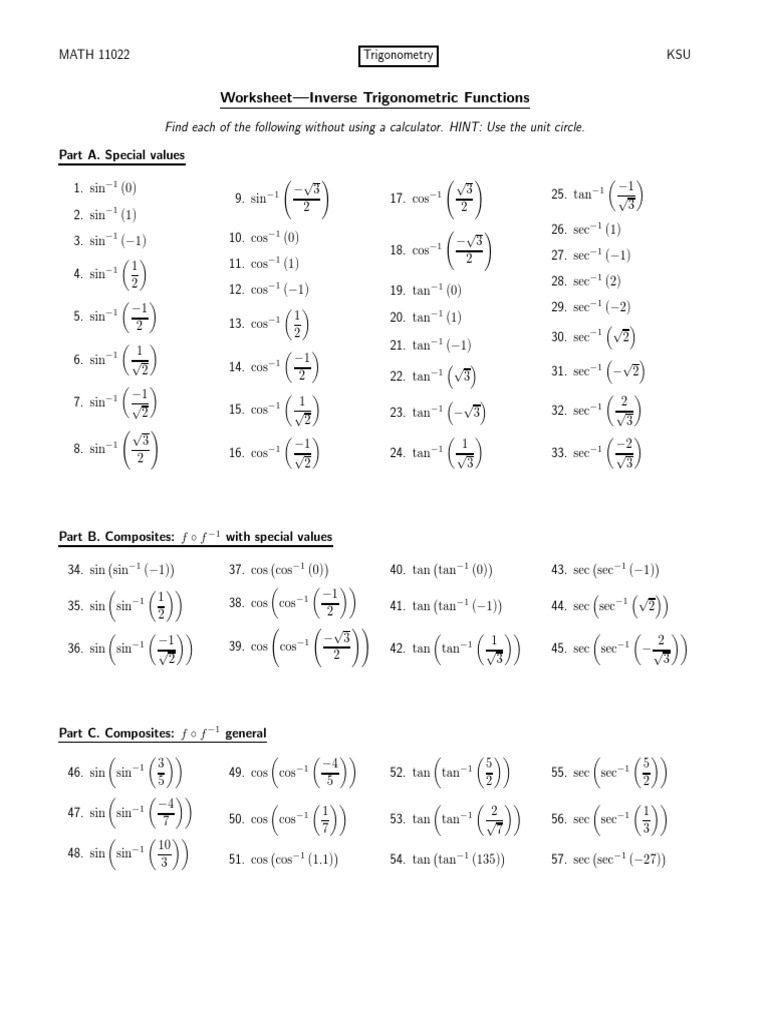 MATH 11022 Trigonometry KSU

Worksheet—Inverse Trigonometric Functions

Find each of the following without using a calculator. HINT: Use the unit circle.

Part A. Special values

1. $\sin^{-1}(0)$
2. $\sin^{-1}(1)$
3. $\sin^{-1}(-1)$
4. $\sin^{-1}\left(\frac{1}{2}\right)$
5. $\sin^{-1}\left(\frac{-1}{2}\right)$
6. $\sin^{-1}\left(\frac{1}{\sqrt{2}}\right)$
7. $\sin^{-1}\left(\frac{-1}{\sqrt{2}}\right)$
8. $\sin^{-1}\left(\frac{\sqrt{3}}{2}\right)$

9. $\sin^{-1}\left(\frac{-\sqrt{3}}{2}\right)$
10. $\cos^{-1}(0)$
11. $\cos^{-1}(1)$
12. $\cos^{-1}(-1)$
13. $\cos^{-1}\left(\frac{1}{2}\right)$
14. $\cos^{-1}\left(\frac{-1}{2}\right)$
15. $\cos^{-1}\left(\frac{1}{\sqrt{2}}\right)$
16. $\cos^{-1}\left(\frac{-1}{\sqrt{2}}\right)$

17. $\cos^{-1}\left(\frac{\sqrt{3}}{2}\right)$
18. $\cos^{-1}\left(\frac{-\sqrt{3}}{2}\right)$
19. $\tan^{-1}(0)$
20. $\tan^{-1}(1)$
21. $\tan^{-1}(-1)$
22. $\tan^{-1}\left(\sqrt{3}\right)$
23. $\tan^{-1}\left(-\sqrt{3}\right)$
24. $\tan^{-1}\left(\frac{1}{\sqrt{3}}\right)$

25. $\tan^{-1}\left(\frac{-1}{\sqrt{3}}\right)$
26. $\sec^{-1}(1)$
27. $\sec^{-1}(-1)$
28. $\sec^{-1}(2)$
29. $\sec^{-1}(-2)$
30. $\sec^{-1}\left(\sqrt{2}\right)$
31. $\sec^{-1}\left(-\sqrt{2}\right)$
32. $\sec^{-1}\left(\frac{2}{\sqrt{3}}\right)$
33. $\sec^{-1}\left(\frac{-2}{\sqrt{3}}\right)$

Part B. Composites: $f \circ f^{-1}$ with special values

34. $\sin\left(\sin^{-1}(-1)\right)$
35. $\sin\left(\sin^{-1}\left(\frac{1}{2}\right)\right)$
36. $\sin\left(\sin^{-1}\left(\frac{-1}{\sqrt{2}}\right)\right)$

37. $\cos\left(\cos^{-1}(0)\right)$
38. $\cos\left(\cos^{-1}\left(\frac{-1}{2}\right)\right)$
39. $\cos\left(\cos^{-1}\left(\frac{-\sqrt{3}}{2}\right)\right)$

40. $\tan\left(\tan^{-1}(0)\right)$
41. $\tan\left(\tan^{-1}(-1)\right)$
42. $\tan\left(\tan^{-1}\left(\frac{1}{\sqrt{3}}\right)\right)$

43. $\sec\left(\sec^{-1}(-1)\right)$
44. $\sec\left(\sec^{-1}\left(\sqrt{2}\right)\right)$
45. $\sec\left(\sec^{-1}\left(-\frac{2}{\sqrt{3}}\right)\right)$

Part C. Composites: $f \circ f^{-1}$ general

46. $\sin\left(\sin^{-1}\left(\frac{3}{5}\right)\right)$
47. $\sin\left(\sin^{-1}\left(\frac{-4}{7}\right)\right)$
48. $\sin\left(\sin^{-1}\left(\frac{10}{3}\right)\right)$

49. $\cos\left(\cos^{-1}\left(\frac{-4}{5}\right)\right)$
50. $\cos\left(\cos^{-1}\left(\frac{1}{7}\right)\right)$
51. $\cos\left(\cos^{-1}(1.1)\right)$

52. $\tan\left(\tan^{-1}\left(\frac{5}{2}\right)\right)$
53. $\tan\left(\tan^{-1}\left(\frac{2}{\sqrt{7}}\right)\right)$
54. $\tan\left(\tan^{-1}(135)\right)$

55. $\sec\left(\sec^{-1}\left(\frac{5}{2}\right)\right)$
56. $\sec\left(\sec^{-1}\left(\frac{1}{3}\right)\right)$
57. $\sec\left(\sec^{-1}(-27)\right)$